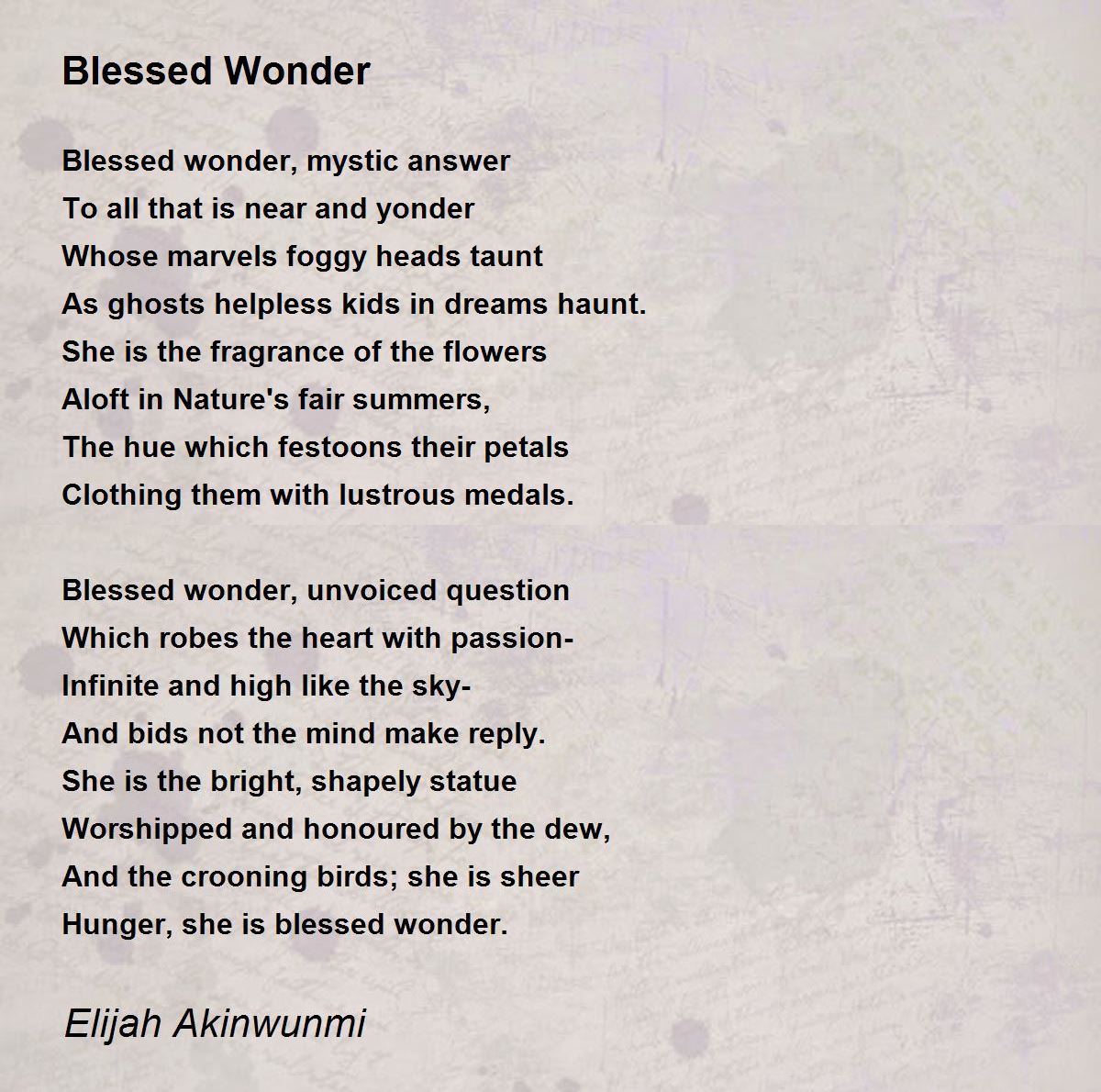 Blessed Wonder

Blessed wonder, mystic answer
To all that is near and yonder
Whose marvels foggy heads taunt
As ghosts helpless kids in dreams haunt.
She is the fragrance of the flowers
Aloft in Nature's fair summers,
The hue which festoons their petals
Clothing them with lustrous medals.

Blessed wonder, unvoiced question
Which robes the heart with passion-
Infinite and high like the sky-
And bids not the mind make reply.
She is the bright, shapely statue
Worshipped and honoured by the dew,
And the crooning birds; she is sheer
Hunger, she is blessed wonder.

Elijah Akinwunmi